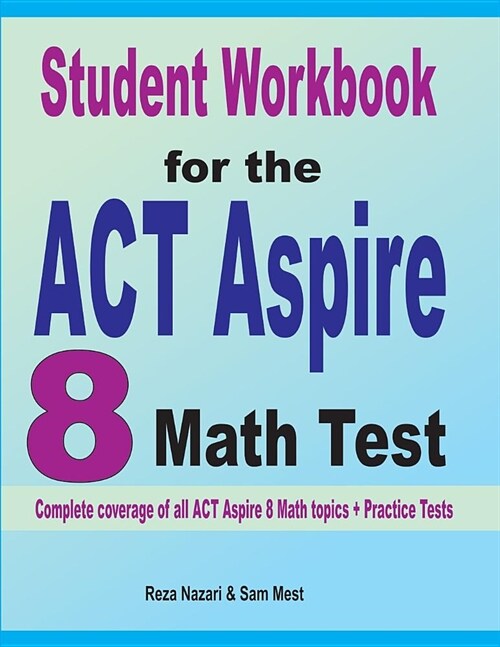 Student Workbook

for the

ACT Aspire

8 Math Test

Complete coverage of all ACT Aspire 8 Math topics + Practice Tests

Reza Nazari & Sam Mest